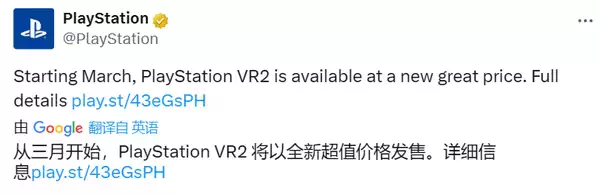 PlayStation
@PlayStation

Starting March, PlayStation VR2 is available at a new great price. Full details play.st/43eGsPH

由 Google 翻译自 英语

从三月开始，PlayStation VR2 将以全新超值价格发售。详细信息play.st/43eGsPH